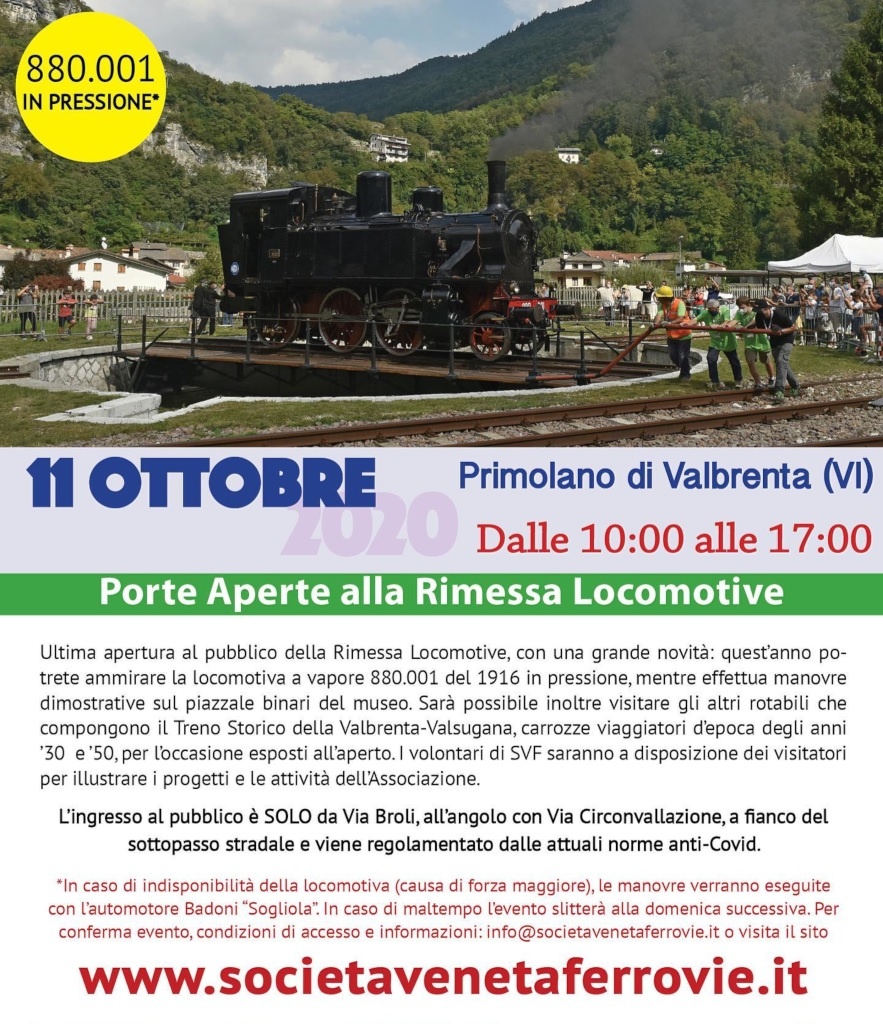 880.001
IN PRESSIONE*

11 OTTOBRE
2020

Primolano di Valbrenta (VI)

Dalle 10:00 alle 17:00

Porte Aperte alla Rimessa Locomotive

Ultima apertura al pubblico della Rimessa Locomotive, con una grande novità: quest'anno potrete ammirare la locomotiva a vapore 880.001 del 1916 in pressione, mentre effettua manovre dimostrative sul piazzale binari del museo. Sarà possibile inoltre visitare gli altri rotabili che compongono il Treno Storico della Valbrenta-Valsugana, carrozze viaggiatori d'epoca degli anni '30 e '50, per l'occasione esposti all'aperto. I volontari di SVF saranno a disposizione dei visitatori per illustrare i progetti e le attività dell'Associazione.

L'ingresso al pubblico è SOLO da Via Broli, all'angolo con Via Circonvallazione, a fianco del sottopasso stradale e viene regolamentato dalle attuali norme anti-Covid.

*In caso di indisponibilità della locomotiva (causa di forza maggiore), le manovre verranno eseguite con l'automotore Badoni "Sogliola". In caso di maltempo l'evento slitterà alla domenica successiva. Per conferma evento, condizioni di accesso e informazioni: info@societavenetaferrovie.it o visita il sito

www.societavenetaferrovie.it